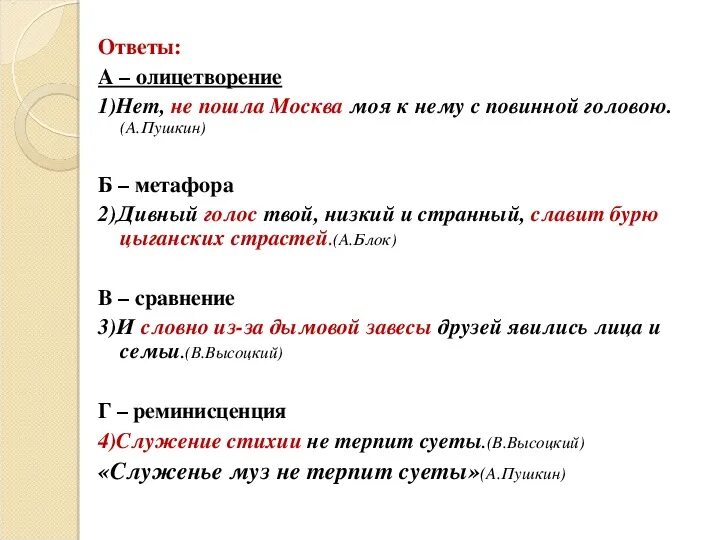 Ответы:

А – олицетворение

1)Нет, не пошла Москва моя к нему с повинной головою. (А.Пушкин)

Б – метафора

2)Дивный голос твой, низкий и странный, славит бурю цыганских страстей.(А.Блок)

В – сравнение

3)И словно из-за дымовой завесы друзей явились лица и семьи.(В.Высоцкий)

Г – реминисценция

4)Служение стихии не терпит суеты.(В.Высоцкий)

«Служенье муз не терпит суеты»(А.Пушкин)